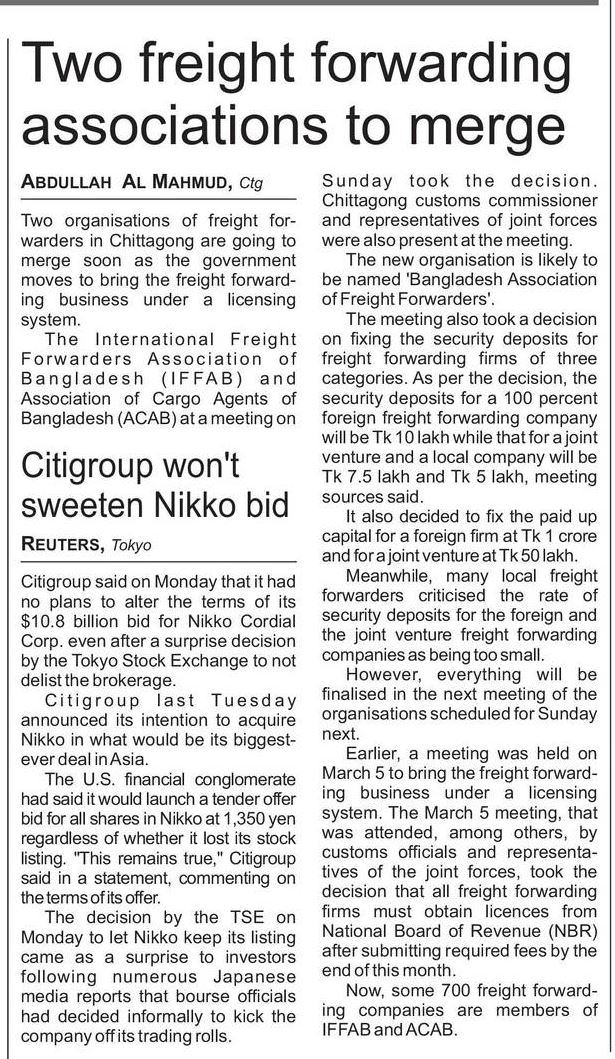 Two freight forwarding associations to merge

ABDULLAH AL MAHMUD, Ctg

Two organisations of freight forwarders in Chittagong are going to merge soon as the government moves to bring the freight forwarding business under a licensing system.

The International Freight Forwarders Association of Bangladesh (IFFAB) and Association of Cargo Agents of Bangladesh (ACAB) at a meeting on Sunday took the decision. Chittagong customs commissioner and representatives of joint forces were also present at the meeting.

The new organisation is likely to be named 'Bangladesh Association of Freight Forwarders'.

The meeting also took a decision on fixing the security deposits for freight forwarding firms of three categories. As per the decision, the security deposits for a 100 percent foreign freight forwarding company will be Tk 10 lakh while that for a joint venture and a local company will be Tk 7.5 lakh and Tk 5 lakh, meeting sources said.

It also decided to fix the paid up capital for a foreign firm at Tk 1 crore and for a joint venture at Tk 50 lakh.

Meanwhile, many local freight forwarders criticised the rate of security deposits for the foreign and the joint venture freight forwarding companies as being too small.

However, everything will be finalised in the next meeting of the organisations scheduled for Sunday next.

Earlier, a meeting was held on March 5 to bring the freight forwarding business under a licensing system. The March 5 meeting, that was attended, among others, by customs officials and representatives of the joint forces, took the decision that all freight forwarding firms must obtain licences from National Board of Revenue (NBR) after submitting required fees by the end of this month.

Now, some 700 freight forwarding companies are members of IFFAB and ACAB.

Citigroup won't sweeten Nikko bid

REUTERS, Tokyo

Citigroup said on Monday that it had no plans to alter the terms of its $10.8 billion bid for Nikko Cordial Corp. even after a surprise decision by the Tokyo Stock Exchange to not delist the brokerage.

Citigroup last Tuesday announced its intention to acquire Nikko in what would be its biggest-ever deal in Asia.

The U.S. financial conglomerate had said it would launch a tender offer bid for all shares in Nikko at 1,350 yen regardless of whether it lost its stock listing. "This remains true," Citigroup said in a statement, commenting on the terms of its offer.

The decision by the TSE on Monday to let Nikko keep its listing came as a surprise to investors following numerous Japanese media reports that bourse officials had decided informally to kick the company off its trading rolls.